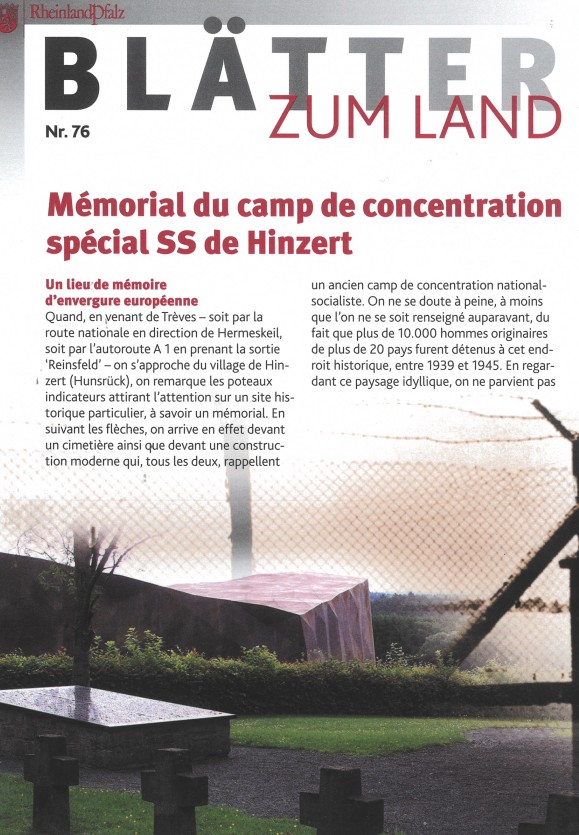 RheinlandPfalz

BLÄTTER
ZUM LAND

Nr. 76

Mémorial du camp de concentration spécial SS de Hinzert

Un lieu de mémoire d'envergure européenne
Quand, en venant de Trèves – soit par la route nationale en direction de Hermeskeil, soit par l'autoroute A 1 en prenant la sortie 'Reinsfeld' – on s'approche du village de Hinzert (Hunsrück), on remarque les poteaux indicateurs attirant l'attention sur un site historique particulier, à savoir un mémorial. En suivant les flèches, on arrive en effet devant un cimetière ainsi que devant une construction moderne qui, tous les deux, rappellent un ancien camp de concentration national-socialiste. On ne se doute à peine, à moins que l'on ne se soit renseigné auparavant, du fait que plus de 10.000 hommes originaires de plus de 20 pays furent détenus à cet endroit historique, entre 1939 et 1945. En regardant ce paysage idyllique, on ne parvient pas